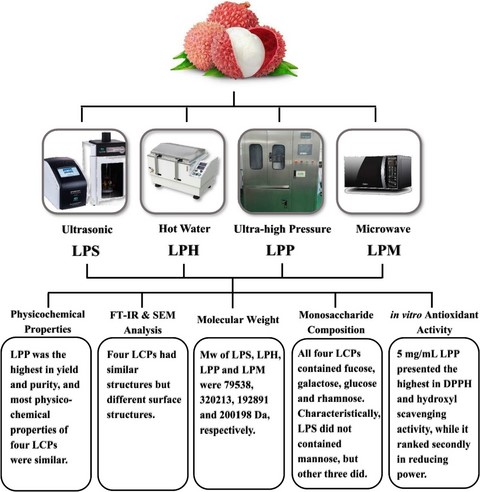 Ultrasonic
LPS

Hot Water
LPH

Ultra-high Pressure
LPP

Microwave
LPM

Physicochemical Properties

LPP was the highest in yield and purity, and most physicochemical properties of four LCPs were similar.

FT-IR & SEM Analysis

Four LCPs had similar structures but different surface structures.

Molecular Weight

Mw of LPS, LPH, LPP and LPM were 79538, 320213, 192891 and 200198 Da, respectively.

Monosaccharide Composition

All four LCPs contained fucose, galactose, glucose and rhamnose. Characteristically, LPS did not contained mannose, but other three did.

in vitro Antioxidant Activity

5 mg/mL LPP presented the highest in DPPH and hydroxyl scavenging activity, while it ranked secondly in reducing power.